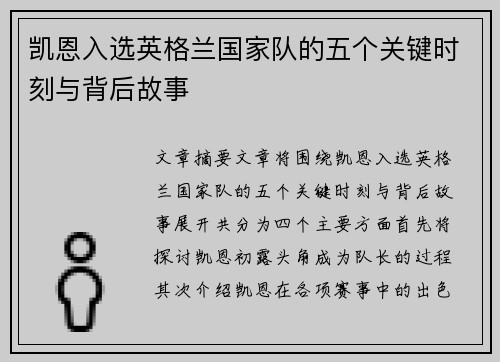 凯恩入选英格兰国家队的五个关键时刻与背后故事

文章摘要文章将围绕凯恩入选英格兰国家队的五个关键时刻与背后故事展开共分为四个主要方面首先将探讨凯恩初露头角成为队长的过程其次介绍凯恩在各项赛事中的出色